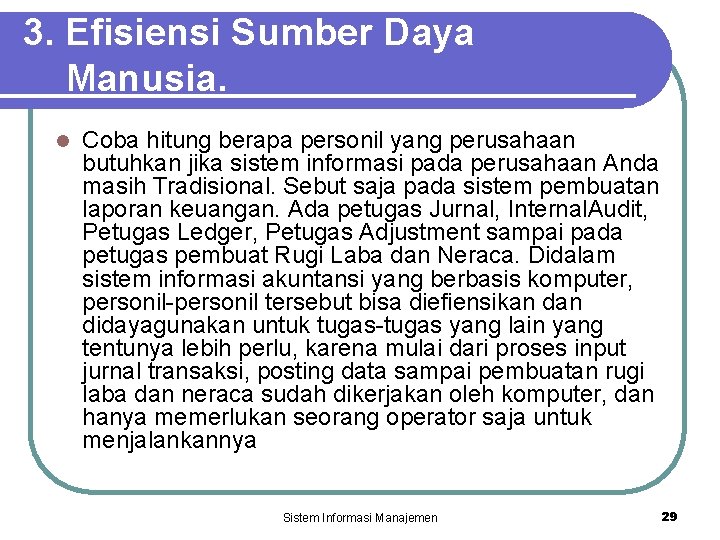 3. Efisiensi Sumber Daya Manusia.

Coba hitung berapa personil yang perusahaan butuhkan jika sistem informasi pada perusahaan Anda masih Tradisional. Sebut saja pada sistem pembuatan laporan keuangan. Ada petugas Jurnal, InternalAudit, Petugas Ledger, Petugas Adjustment sampai pada petugas pembuat Rugi Laba dan Neraca. Didalam sistem informasi akuntansi yang berbasis komputer, personil-personil tersebut bisa diefiensikan dan didayagunakan untuk tugas-tugas yang lain yang tentunya lebih perlu, karena mulai dari proses input jurnal transaksi, posting data sampai pembuatan rugi laba dan neraca sudah dikerjakan oleh komputer, dan hanya memerlukan seorang operator saja untuk menjalankannya

Sistem Informasi Manajemen

29